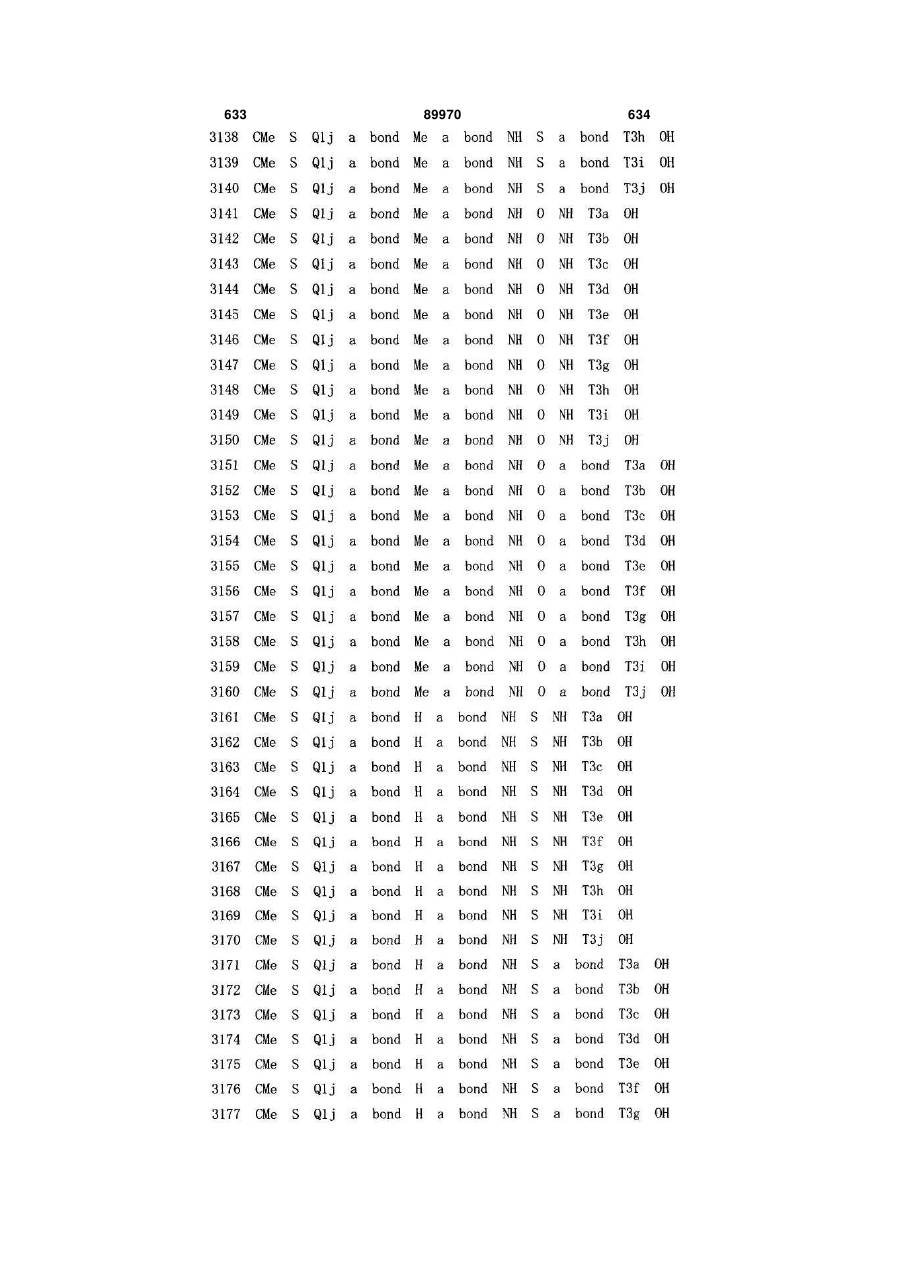 633 89970 634

3138 CMe S Q1j a bond Me a bond NH S a bond T3h OH
3139 CMe S Q1j a bond Me a bond NH S a bond T3i OH
3140 CMe S Q1j a bond Me a bond NH S a bond T3j OH
3141 CMe S Q1j a bond Me a bond NH O NH T3a OH
3142 CMe S Q1j a bond Me a bond NH O NH T3b OH
3143 CMe S Q1j a bond Me a bond NH O NH T3c OH
3144 CMe S Q1j a bond Me a bond NH O NH T3d OH
3145 CMe S Q1j a bond Me a bond NH O NH T3e OH
3146 CMe S Q1j a bond Me a bond NH O NH T3f OH
3147 CMe S Q1j a bond Me a bond NH O NH T3g OH
3148 CMe S Q1j a bond Me a bond NH O NH T3h OH
3149 CMe S Q1j a bond Me a bond NH O NH T3i OH
3150 CMe S Q1j a bond Me a bond NH O NH T3j OH
3151 CMe S Q1j a bond Me a bond NH O a bond T3a OH
3152 CMe S Q1j a bond Me a bond NH O a bond T3b OH
3153 CMe S Q1j a bond Me a bond NH O a bond T3c OH
3154 CMe S Q1j a bond Me a bond NH O a bond T3d OH
3155 CMe S Q1j a bond Me a bond NH O a bond T3e OH
3156 CMe S Q1j a bond Me a bond NH O a bond T3f OH
3157 CMe S Q1j a bond Me a bond NH O a bond T3g OH
3158 CMe S Q1j a bond Me a bond NH O a bond T3h OH
3159 CMe S Q1j a bond Me a bond NH O a bond T3i OH
3160 CMe S Q1j a bond Me a bond NH O a bond T3j OH
3161 CMe S Q1j a bond H a bond NH S NH T3a OH
3162 CMe S Q1j a bond H a bond NH S NH T3b OH
3163 CMe S Q1j a bond H a bond NH S NH T3c OH
3164 CMe S Q1j a bond H a bond NH S NH T3d OH
3165 CMe S Q1j a bond H a bond NH S NH T3e OH
3166 CMe S Q1j a bond H a bond NH S NH T3f OH
3167 CMe S Q1j a bond H a bond NH S NH T3g OH
3168 CMe S Q1j a bond H a bond NH S NH T3h OH
3169 CMe S Q1j a bond H a bond NH S NH T3i OH
3170 CMe S Q1j a bond H a bond NH S NH T3j OH
3171 CMe S Q1j a bond H a bond NH S a bond T3a OH
3172 CMe S Q1j a bond H a bond NH S a bond T3b OH
3173 CMe S Q1j a bond H a bond NH S a bond T3c OH
3174 CMe S Q1j a bond H a bond NH S a bond T3d OH
3175 CMe S Q1j a bond H a bond NH S a bond T3e OH
3176 CMe S Q1j a bond H a bond NH S a bond T3f OH
3177 CMe S Q1j a bond H a bond NH S a bond T3g OH